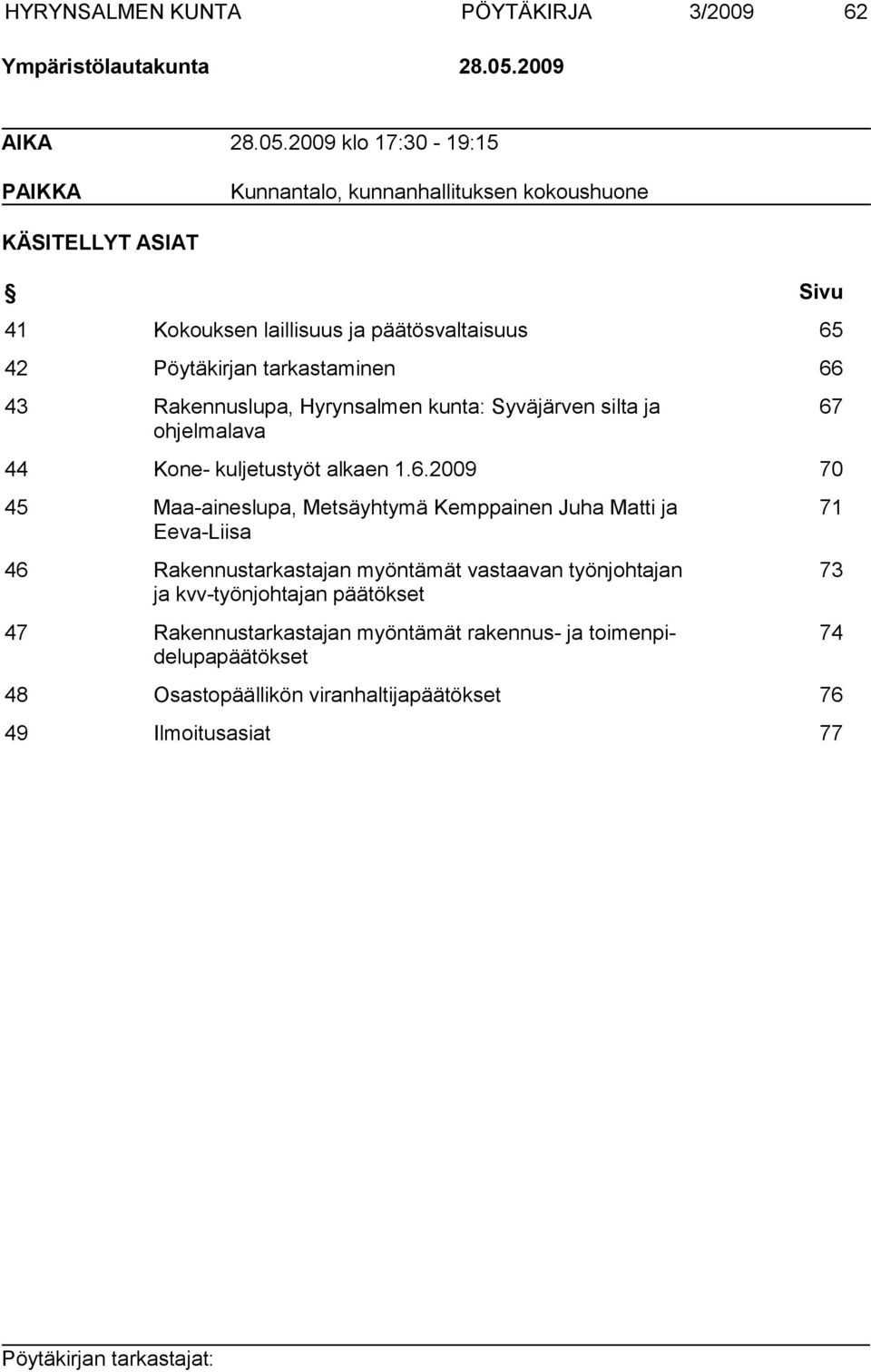 HYRYNSALMEN KUNTA PÖYTÄKIRJA 3/2009 62
Ympäristölautakunta 28.05.2009

AIKA 28.05.2009 klo 17:30 - 19:15

PAIKKA Kunnantalo, kunnanhallituksen kokoushuone

KÄSITELLYT ASIAT

| § | | Sivu |
|---|---|---|
| 41 | Kokouksen laillisuus ja päätösvaltaisuus | 65 |
| 42 | Pöytäkirjan tarkastaminen | 66 |
| 43 | Rakennuslupa, Hyrynsalmen kunta: Syväjärven silta ja ohjelmalava | 67 |
| 44 | Kone- kuljetustyöt alkaen 1.6.2009 | 70 |
| 45 | Maa-aineslupa, Metsäyhtymä Kemppainen Juha Matti ja Eeva-Liisa | 71 |
| 46 | Rakennustarkastajan myöntämät vastaavan työnjohtajan ja kvv-työnjohtajan päätökset | 73 |
| 47 | Rakennustarkastajan myöntämät rakennus- ja toimenpidelupapäätökset | 74 |
| 48 | Osastopäällikön viranhaltijapäätökset | 76 |
| 49 | Ilmoitusasiat | 77 |

Pöytäkirjan tarkastajat: